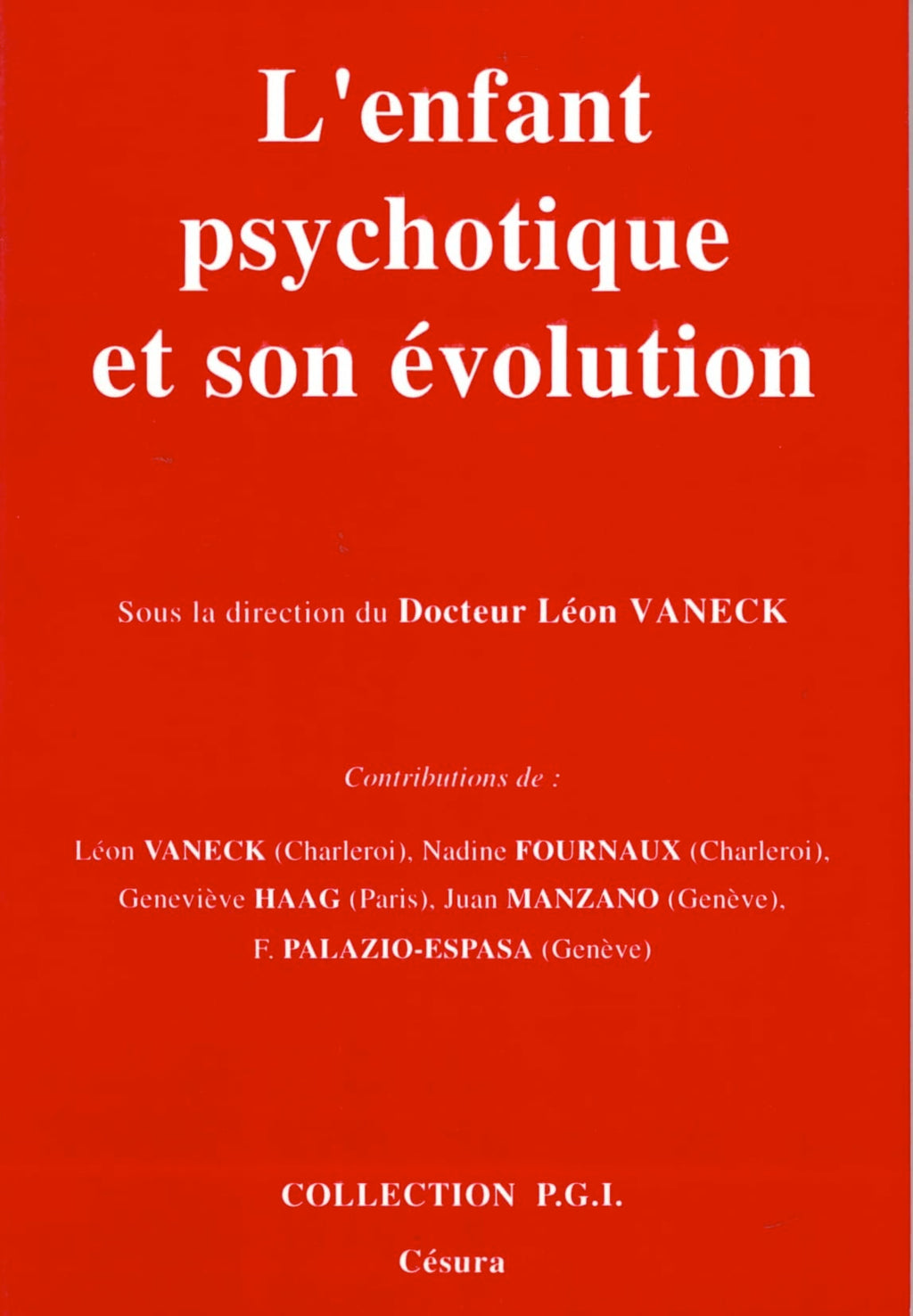 L'enfant psychotique et son évolution

Sous la direction du Docteur Léon VANECK

Contributions de :

Léon VANECK (Charleroi), Nadine FOURNAUX (Charleroi), Geneviève HAAG (Paris), Juan MANZANO (Genève), F. PALAZIO-ESPASA (Genève)

COLLECTION P.G.I.

Césura